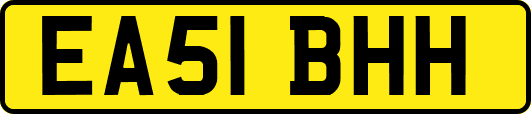 EA51 BHH